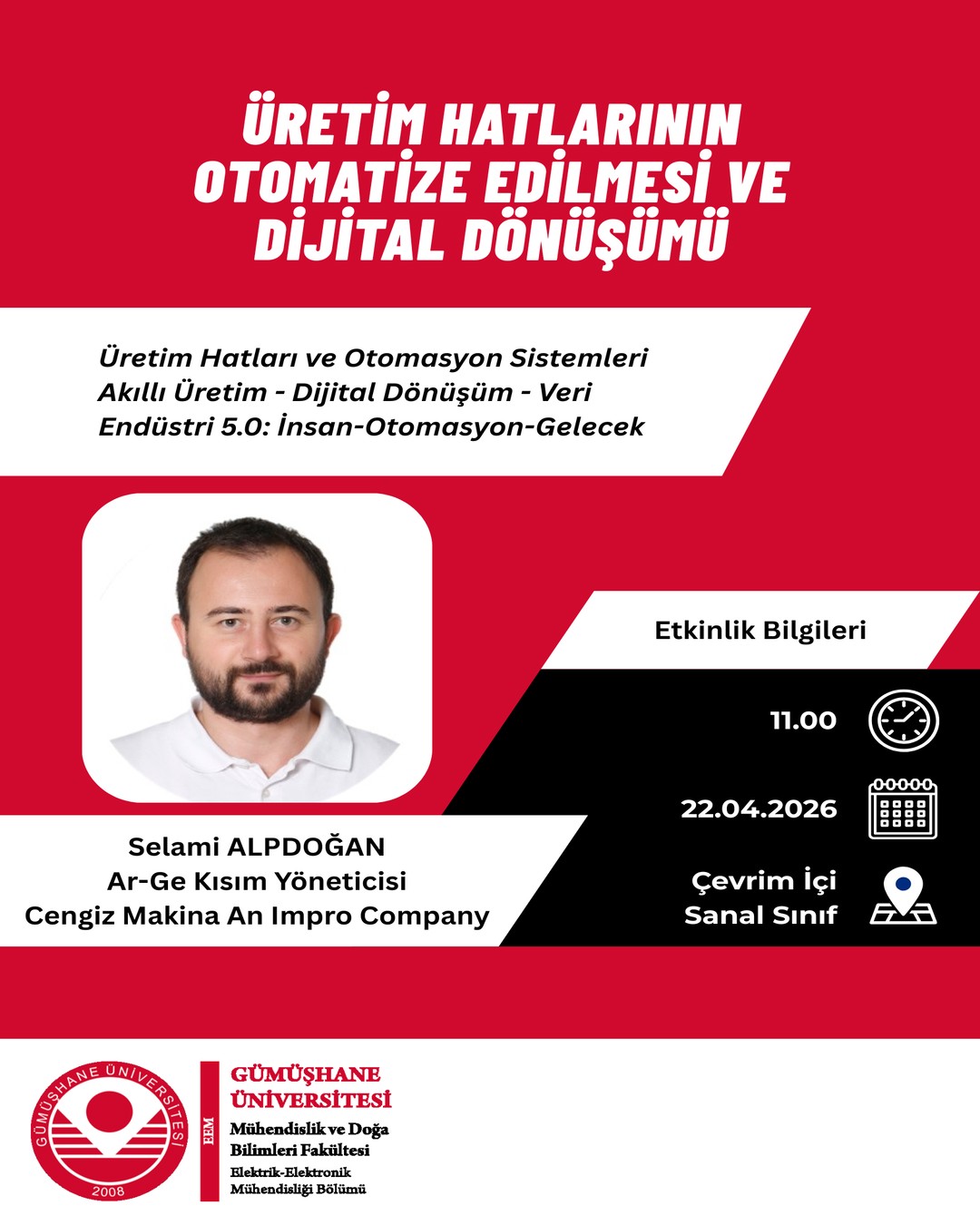 ÜRETİM HATLARININ OTOMATİZE EDİLMESİ VE DİJİTAL DÖNÜŞÜMÜ

Üretim Hatları ve Otomasyon Sistemleri
Akıllı Üretim - Dijital Dönüşüm - Veri
Endüstri 5.0: İnsan-Otomasyon-Gelecek

Etkinlik Bilgileri

11.00

22.04.2026

Çevrim İçi
Sanal Sınıf

Selami ALPDOĞAN
Ar-Ge Kısım Yöneticisi
Cengiz Makina An Impro Company

GÜMÜŞHANE ÜNİVERSİTESİ
2008
EEM

GÜMÜŞHANE ÜNİVERSİTESİ
Mühendislik ve Doğa Bilimleri Fakültesi
Elektrik-Elektronik Mühendisliği Bölümü